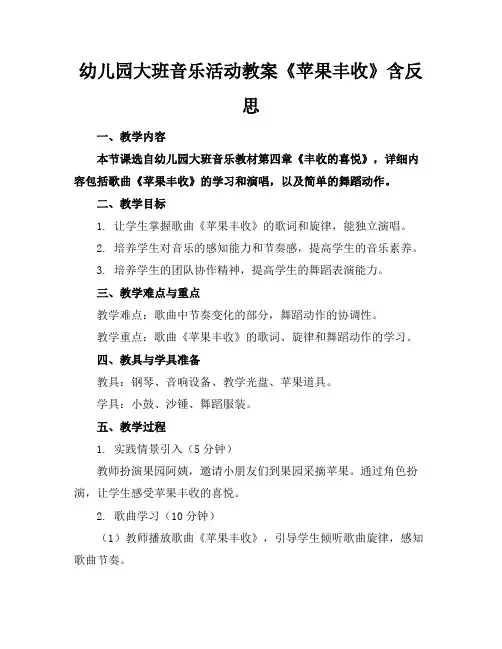 幼儿园大班音乐活动教案《苹果丰收》含反思

一、教学内容

本节课选自幼儿园大班音乐教材第四章《丰收的喜悦》，详细内容包括歌曲《苹果丰收》的学习和演唱，以及简单的舞蹈动作。

二、教学目标

1. 让学生掌握歌曲《苹果丰收》的歌词和旋律，能独立演唱。

2. 培养学生对音乐的感知能力和节奏感，提高学生的音乐素养。

3. 培养学生的团队协作精神，提高学生的舞蹈表演能力。

三、教学难点与重点

教学难点：歌曲中节奏变化的部分，舞蹈动作的协调性。

教学重点：歌曲《苹果丰收》的歌词、旋律和舞蹈动作的学习。

四、教具与学具准备

教具：钢琴、音响设备、教学光盘、苹果道具。

学具：小鼓、沙锤、舞蹈服装。

五、教学过程

1. 实践情景引入（5分钟）

教师扮演果园阿姨，邀请小朋友们到果园采摘苹果。通过角色扮演，让学生感受苹果丰收的喜悦。

2. 歌曲学习（10分钟）

（1）教师播放歌曲《苹果丰收》，引导学生倾听歌曲旋律，感知歌曲节奏。